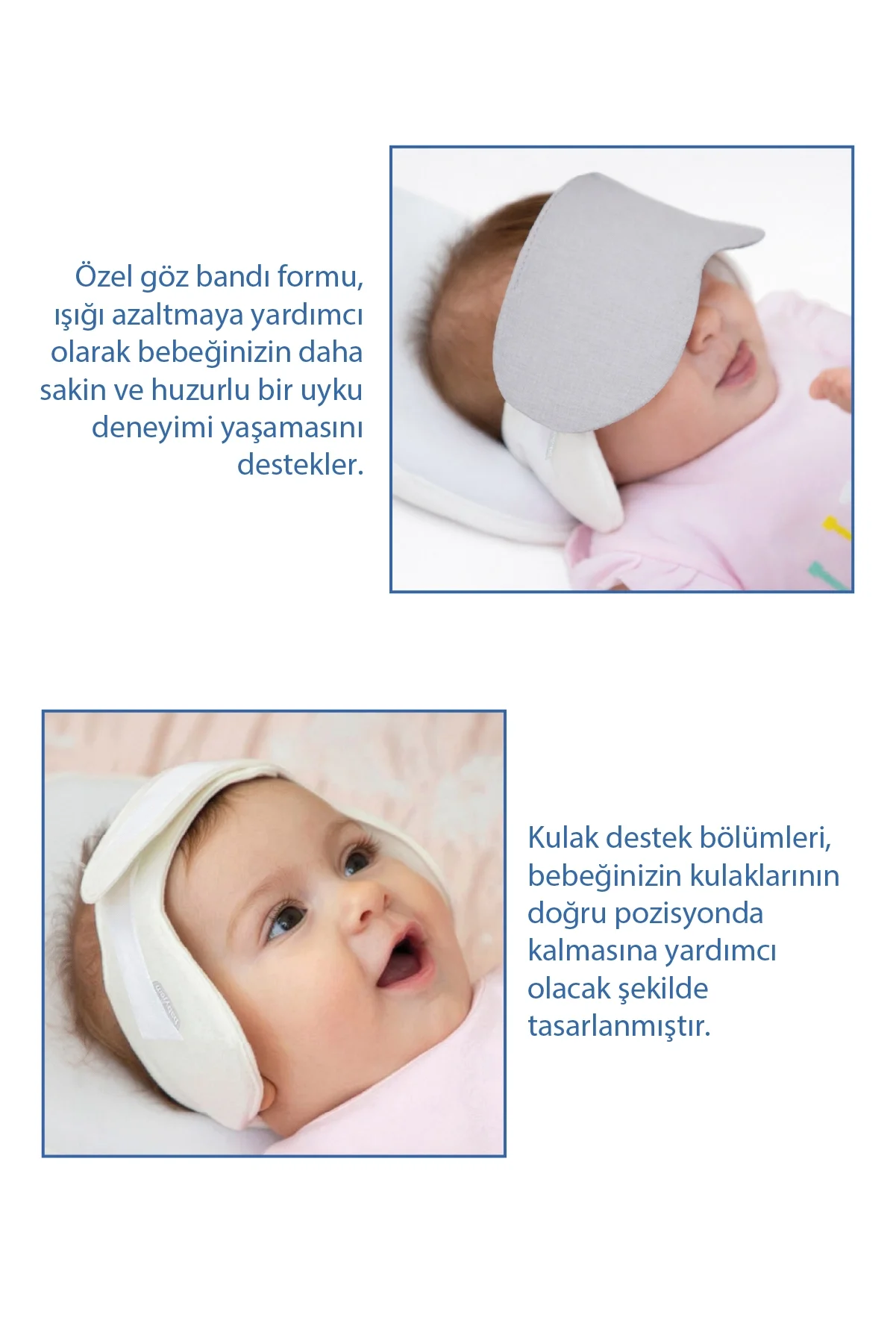 Özel göz bandı formu, ışığı azaltmaya yardımcı olarak bebeğinizin daha sakin ve huzurlu bir uyku deneyimi yaşamasını destekler.

Kulak destek bölümleri, bebeğinizin kulaklarının doğru pozisyonda kalmasına yardımcı olacak şekilde tasarlanmıştır.